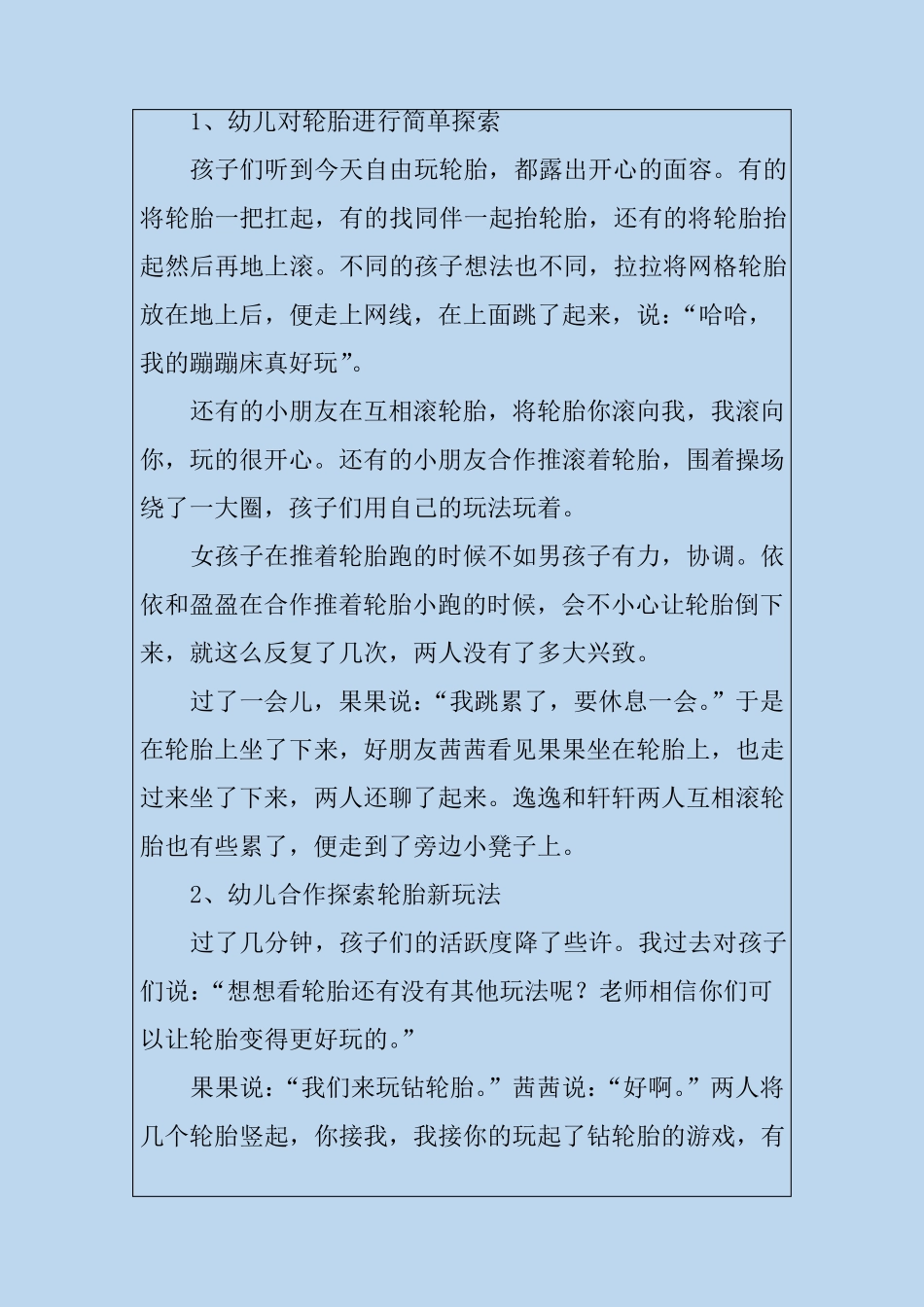 1、幼儿对轮胎进行简单探索

孩子们听到今天自由玩轮胎，都露出开心的面容。有的将轮胎一把扛起，有的找同伴一起抬轮胎，还有的将轮胎抬起然后再地上滚。不同的孩子想法也不同，拉拉将网格轮胎放在地上后，便走上网线，在上面跳了起来，说：“哈哈，我的蹦蹦床真好玩”。

还有的小朋友在互相滚轮胎，将轮胎你滚向我，我滚向你，玩的很开心。还有的小朋友合作推滚着轮胎，围着操场绕了一大圈，孩子们用自己的玩法玩着。

女孩子在推着轮胎跑的时候不如男孩子有力，协调。依依和盈盈在合作推着轮胎小跑的时候，会不小心让轮胎倒下来，就这么反复了几次，两人没有了多大兴致。

过了一会儿，果果说：“我跳累了，要休息一会。”于是在轮胎上坐了下来，好朋友茜茜看见果果坐在轮胎上，也走过来坐了下来，两人还聊了起来。逸逸和轩轩两人互相滚轮胎也有些累了，便走到了旁边小凳子上。

2、幼儿合作探索轮胎新玩法

过了几分钟，孩子们的活跃度降了些许。我过去对孩子们说：“想想看轮胎还有没有其他玩法呢？老师相信你们可以让轮胎变得更好玩的。”

果果说：“我们来玩钻轮胎。”茜茜说：“好啊。”两人将几个轮胎竖起，你接我，我接你的玩起了钻轮胎的游戏，有